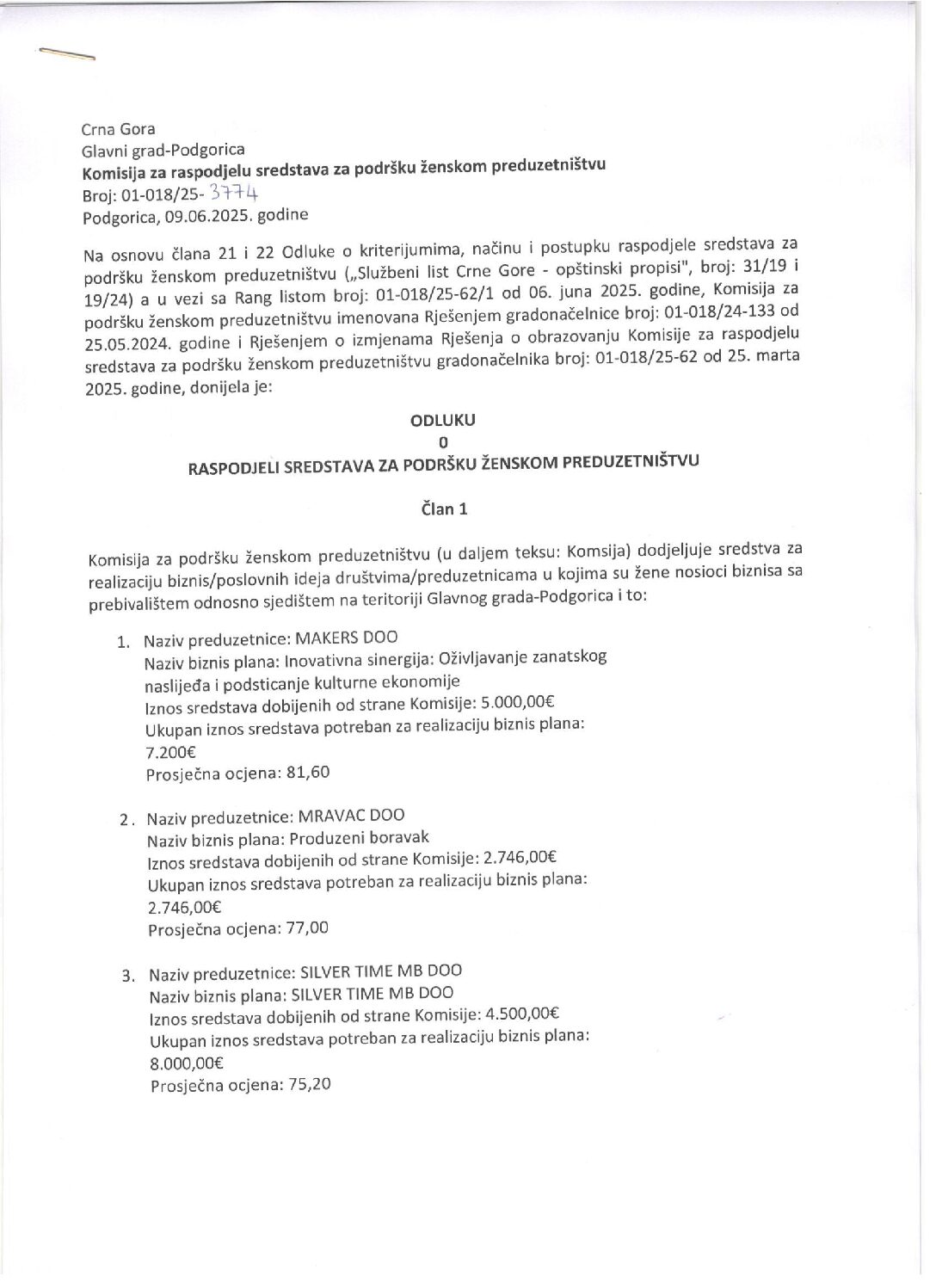 Crna Gora
Glavni grad-Podgorica
Komisija za raspodjelu sredstava za podršku ženskom preduzetništvu
Broj: 01-018/25- 3774
Podgorica, 09.06.2025. godine

Na osnovu člana 21 i 22 Odluke o kriterijumima, načinu i postupku raspodjele sredstava za podršku ženskom preduzetništvu („Službeni list Crne Gore - opštinski propisi", broj: 31/19 i 19/24) a u vezi sa Rang listom broj: 01-018/25-62/1 od 06. juna 2025. godine, Komisija za podršku ženskom preduzetništvu imenovana Rješenjem gradonačelnice broj: 01-018/24-133 od 25.05.2024. godine i Rješenjem o izmjenama Rješenja o obrazovanju Komisije za raspodjelu sredstava za podršku ženskom preduzetništvu gradonačelnika broj: 01-018/25-62 od 25. marta 2025. godine, donijela je:

ODLUKU
O
RASPODJELI SREDSTAVA ZA PODRŠKU ŽENSKOM PREDUZETNIŠTVU

Član 1

Komisija za podršku ženskom preduzetništvu (u daljem teksu: Komsija) dodjeljuje sredstva za realizaciju biznis/poslovnih ideja društvima/preduzetnicama u kojima su žene nosioci biznisa sa prebivalištem odnosno sjedištem na teritoriji Glavnog grada-Podgorica i to:

1. Naziv preduzetnice: MAKERS DOO
Naziv biznis plana: Inovativna sinergija: Oživljavanje zanatskog naslijeđa i podsticanje kulturne ekonomije
Iznos sredstava dobijenih od strane Komisije: 5.000,00€
Ukupan iznos sredstava potreban za realizaciju biznis plana: 7.200€
Prosječna ocjena: 81,60

2. Naziv preduzetnice: MRAVAC DOO
Naziv biznis plana: Produzeni boravak
Iznos sredstava dobijenih od strane Komisije: 2.746,00€
Ukupan iznos sredstava potreban za realizaciju biznis plana: 2.746,00€
Prosječna ocjena: 77,00

3. Naziv preduzetnice: SILVER TIME MB DOO
Naziv biznis plana: SILVER TIME MB DOO
Iznos sredstava dobijenih od strane Komisije: 4.500,00€
Ukupan iznos sredstava potreban za realizaciju biznis plana: 8.000,00€
Prosječna ocjena: 75,20